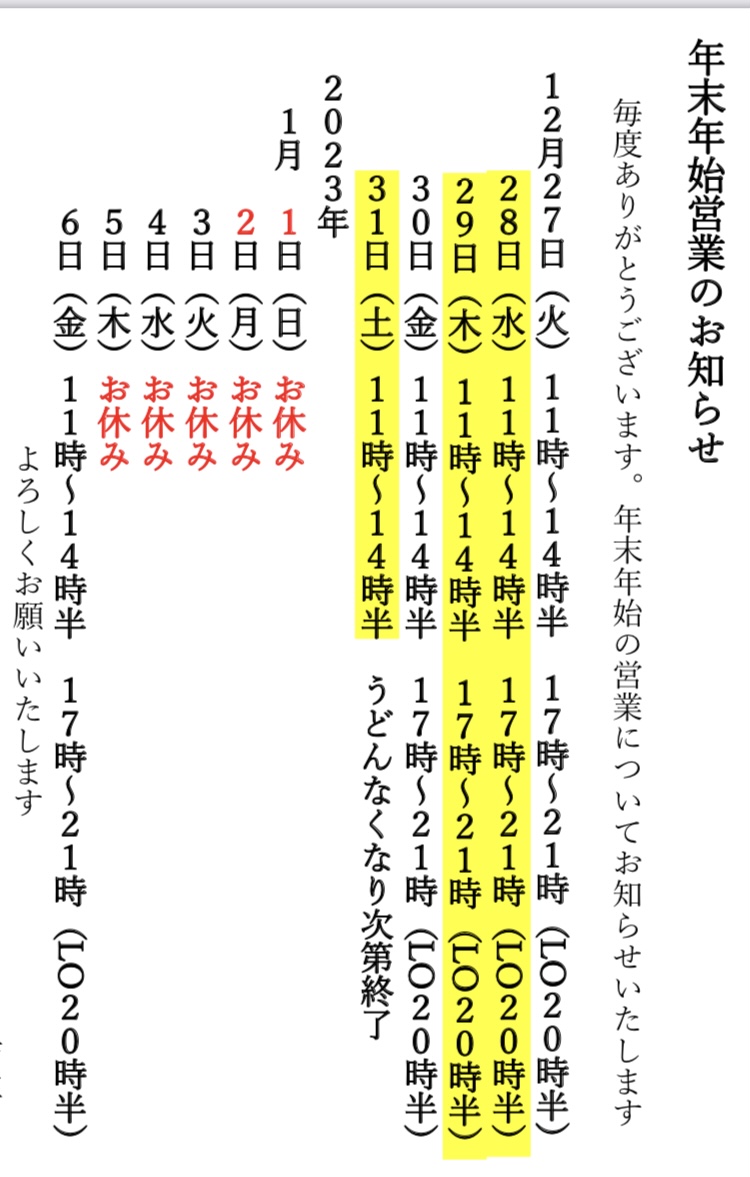 年末年始営業のお知らせ

毎度ありがとうございます。年末年始の営業についてお知らせいたします

12月27日(火) 11時~14時半 17時~21時(LO20時半)
28日(水) 11時~14時半 17時~21時(LO20時半)
29日(木) 11時~14時半 17時~21時(LO20時半)
30日(金) 11時~14時半 17時~21時(LO20時半)
31日(土) 11時~14時半 うどんなくなり次第終了

2023年
1月 1日(日) お休み
2日(月) お休み
3日(火) お休み
4日(水) お休み
5日(木) お休み
6日(金) 11時~14時半 17時~21時(LO20時半)

よろしくお願いいたします